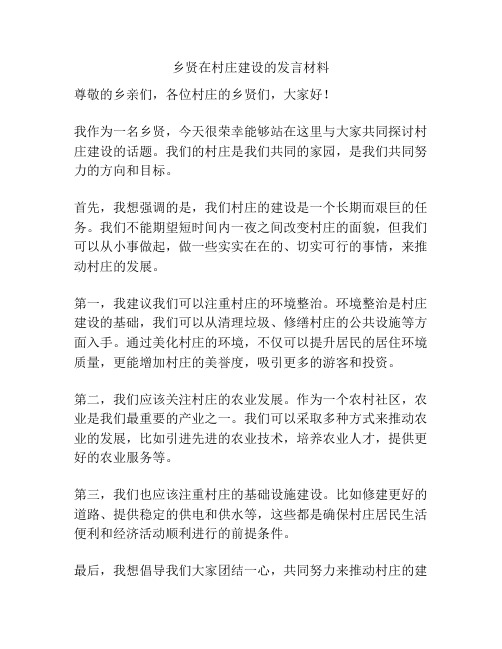 乡贤在村庄建设的发言材料

尊敬的乡亲们，各位村庄的乡贤们，大家好！

我作为一名乡贤，今天很荣幸能够站在这里与大家共同探讨村庄建设的话题。我们的村庄是我们共同的家园，是我们共同努力的方向和目标。

首先，我想强调的是，我们村庄的建设是一个长期而艰巨的任务。我们不能期望短时间内一夜之间改变村庄的面貌，但我们可以从小事做起，做一些实实在在的、切实可行的事情，来推动村庄的发展。

第一，我建议我们可以注重村庄的环境整治。环境整治是村庄建设的基础，我们可以从清理垃圾、修缮村庄的公共设施等方面入手。通过美化村庄的环境，不仅可以提升居民的居住环境质量，更能增加村庄的美誉度，吸引更多的游客和投资。

第二，我们应该关注村庄的农业发展。作为一个农村社区，农业是我们最重要的产业之一。我们可以采取多种方式来推动农业的发展，比如引进先进的农业技术，培养农业人才，提供更好的农业服务等。

第三，我们也应该注重村庄的基础设施建设。比如修建更好的道路、提供稳定的供电和供水等，这些都是确保村庄居民生活便利和经济活动顺利进行的前提条件。

最后，我想倡导我们大家团结一心，共同努力来推动村庄的建